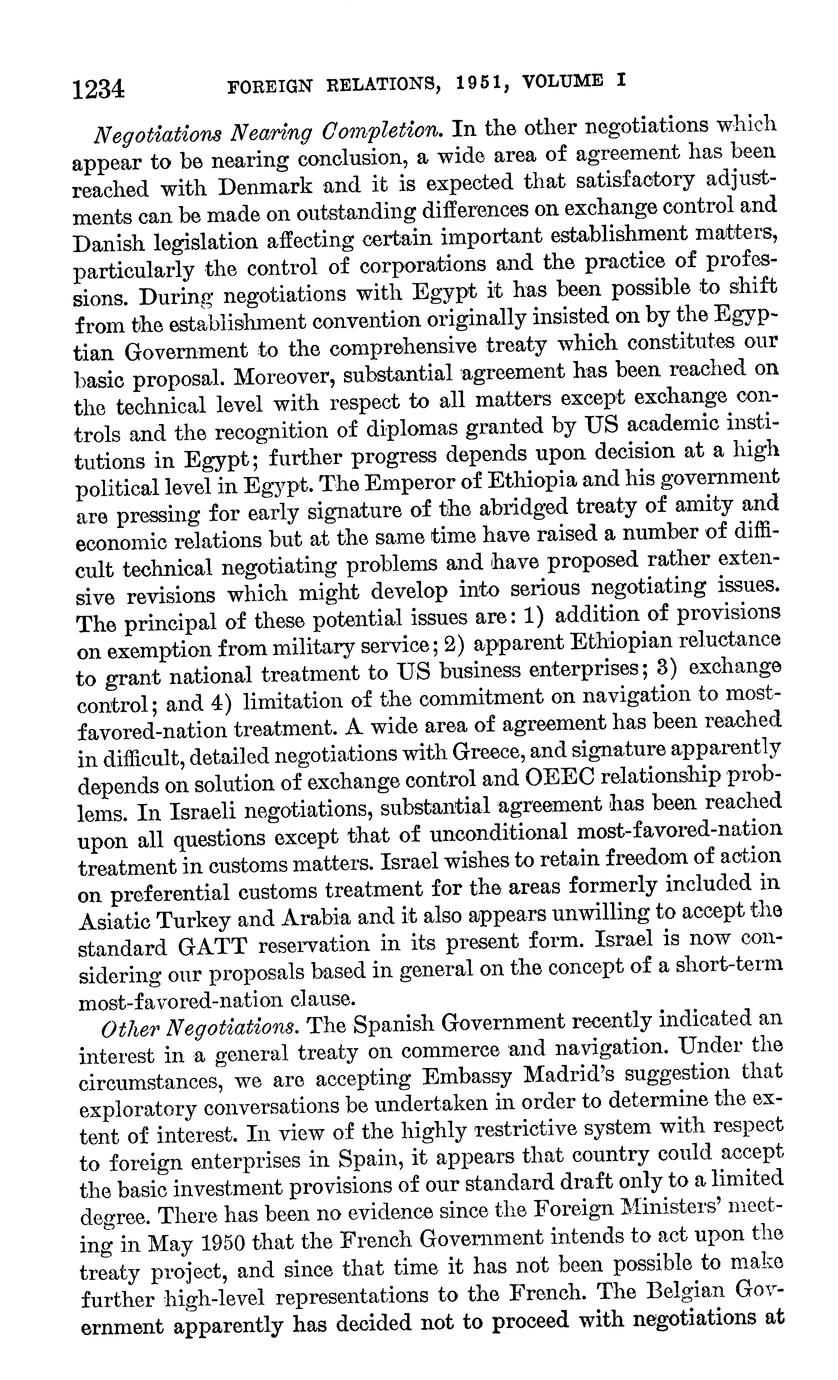 1234 FOREIGN RELATIONS, 1951, VOLUME I

Negotiations Nearing Completion. In the other negotiations which appear to be nearing conclusion, a wide area of agreement has been reached with Denmark and it is expected that satisfactory adjustments can be made on outstanding differences on exchange control and Danish legislation affecting certain important establishment matters, particularly the control of corporations and the practice of professions. During negotiations with Egypt it has been possible to shift from the establishment convention originally insisted on by the Egyptian Government to the comprehensive treaty which constitutes our basic proposal. Moreover, substantial agreement has been reached on the technical level with respect to all matters except exchange controls and the recognition of diplomas granted by US academic institutions in Egypt; further progress depends upon decision at a high political level in Egypt. The Emperor of Ethiopia and his government are pressing for early signature of the abridged treaty of amity and economic relations but at the same time have raised a number of difficult technical negotiating problems and have proposed rather extensive revisions which might develop into serious negotiating issues. The principal of these potential issues are: 1) addition of provisions on exemption from military service; 2) apparent Ethiopian reluctance to grant national treatment to US business enterprises; 3) exchange control; and 4) limitation of the commitment on navigation to most-favored-nation treatment. A wide area of agreement has been reached in difficult, detailed negotiations with Greece, and signature apparently depends on solution of exchange control and OEEC relationship problems. In Israeli negotiations, substantial agreement has been reached upon all questions except that of unconditional most-favored-nation treatment in customs matters. Israel wishes to retain freedom of action on preferential customs treatment for the areas formerly included in Asiatic Turkey and Arabia and it also appears unwilling to accept the standard GATT reservation in its present form. Israel is now considering our proposals based in general on the concept of a short-term most-favored-nation clause.

Other Negotiations. The Spanish Government recently indicated an interest in a general treaty on commerce and navigation. Under the circumstances, we are accepting Embassy Madrid's suggestion that exploratory conversations be undertaken in order to determine the extent of interest. In view of the highly restrictive system with respect to foreign enterprises in Spain, it appears that country could accept the basic investment provisions of our standard draft only to a limited degree. There has been no evidence since the Foreign Ministers' meeting in May 1950 that the French Government intends to act upon the treaty project, and since that time it has not been possible to make further high-level representations to the French. The Belgian Government apparently has decided not to proceed with negotiations at